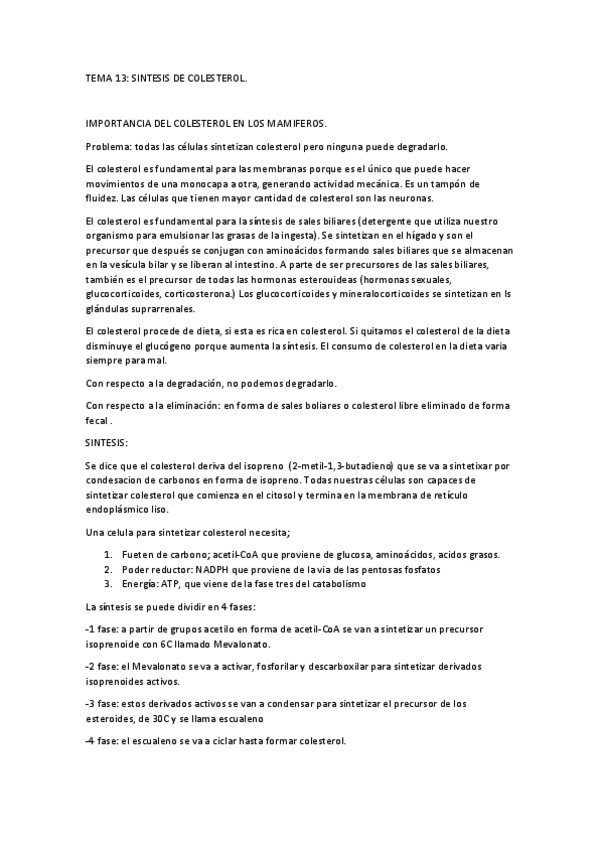 TEMA 13: SINTESIS DE COLESTEROL.

IMPORTANCIA DEL COLESTEROL EN LOS MAMIFEROS.

Problema: todas las células sintetizan colesterol pero ninguna puede degradarlo.

El colesterol es fundamental para las membranas porque es el único que puede hacer movimientos de una monocapa a otra, generando actividad mecánica. Es un tampón de fluidez. Las células que tienen mayor cantidad de colesterol son las neuronas.

El colesterol es fundamental para la síntesis de sales biliares (detergente que utiliza nuestro organismo para emulsionar las grasas de la ingesta). Se sintetizan en el hígado y son el precursor que después se conjugan con aminoácidos formando sales biliares que se almacenan en la vesícula bilar y se liberan al intestino. A parte de ser precursores de las sales biliares, también es el precursor de todas las hormonas esterouideas (hormonas sexuales, glucocorticoides, corticosterona.) Los glucocorticoides y mineralocorticoides se sintetizan en ls glándulas suprarrenales.

El colesterol procede de dieta, si esta es rica en colesterol. Si quitamos el colesterol de la dieta disminuye el glucógeno porque aumenta la síntesis. El consumo de colesterol en la dieta varia siempre para mal.

Con respecto a la degradación, no podemos degradarlo.

Con respecto a la eliminación: en forma de sales boliares o colesterol libre eliminado de forma fecal .

SINTESIS:

Se dice que el colesterol deriva del isopreno (2-metil-1,3-butadieno) que se va a sintetixar por condesacion de carbonos en forma de isopreno. Todas nuestras células son capaces de sintetizar colesterol que comienza en el citosol y termina en la membrana de retículo endoplásmico liso.

Una celula para sintetizar colesterol necesita;

1. Fueten de carbono; acetil-CoA que proviene de glucosa, aminoácidos, acidos grasos.
2. Poder reductor: NADPH que proviene de la via de las pentosas fosfatos
3. Energía: ATP, que viene de la fase tres del catabolismo

La síntesis se puede dividir en 4 fases:

-1 fase: a partir de grupos acetilo en forma de acetil-CoA se van a sintetizar un precursor isoprenoide con 6C llamado Mevalonato.

-2 fase: el Mevalonato se va a activar, fosforilar y descarboxilar para sintetizar derivados isoprenoides activos.

-3 fase: estos derivados activos se van a condensar para sintetizar el precursor de los esteroides, de 30C y se llama escualeno

-4 fase: el escualeno se va a ciclar hasta formar colesterol.